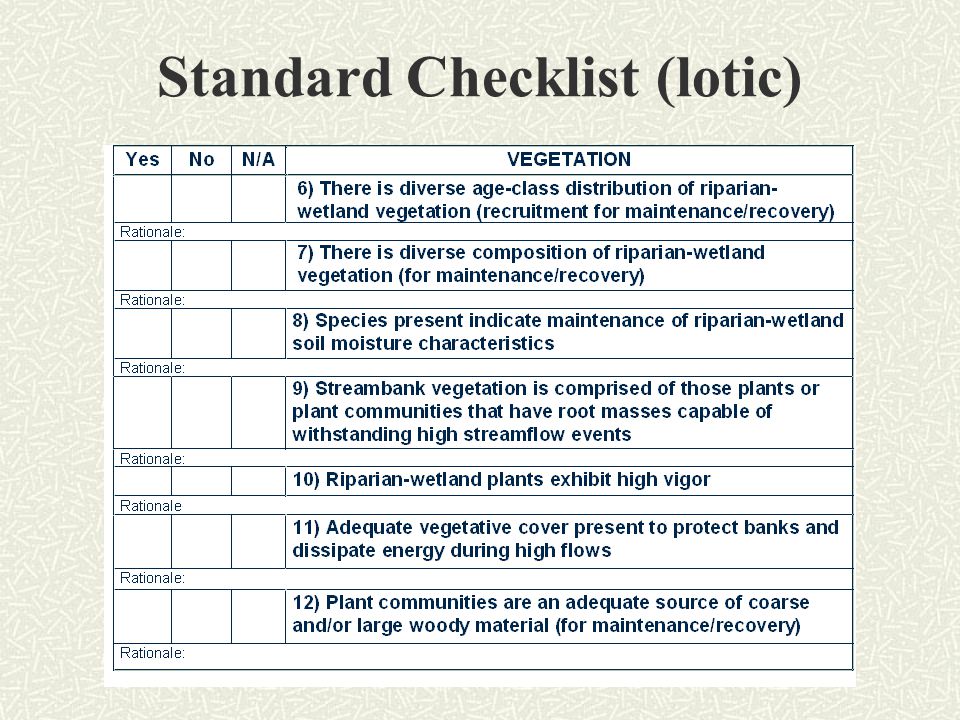 Standard Checklist (lotic)

| Yes | No | N/A | VEGETATION |
|---|---|---|---|
| | | | 6) There is diverse age-class distribution of riparian-wetland vegetation (recruitment for maintenance/recovery) |
| Rationale: | | | |
| | | | 7) There is diverse composition of riparian-wetland vegetation (for maintenance/recovery) |
| Rationale: | | | |
| | | | 8) Species present indicate maintenance of riparian-wetland soil moisture characteristics |
| Rationale: | | | |
| | | | 9) Streambank vegetation is comprised of those plants or plant communities that have root masses capable of withstanding high streamflow events |
| Rationale: | | | |
| | | | 10) Riparian-wetland plants exhibit high vigor |
| Rationale | | | |
| | | | 11) Adequate vegetative cover present to protect banks and dissipate energy during high flows |
| Rationale: | | | |
| | | | 12) Plant communities are an adequate source of coarse and/or large woody material (for maintenance/recovery) |
| Rationale: | | | |